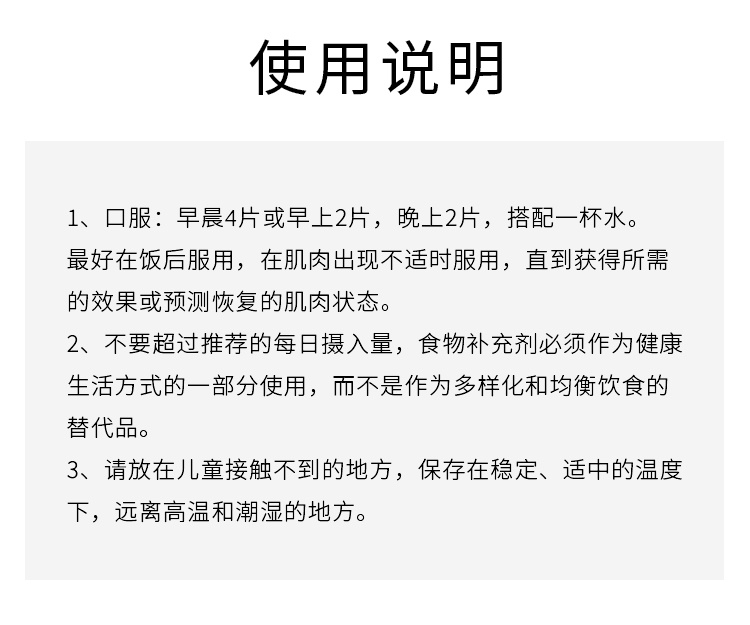 使用说明

1、口服：早晨4片或早上2片，晚上2片，搭配一杯水。最好在饭后服用，在肌肉出现不适时服用，直到获得所需的效果或预测恢复的肌肉状态。

2、不要超过推荐的每日摄入量，食物补充剂必须作为健康生活方式的一部分使用，而不是作为多样化和均衡饮食的替代品。

3、请放在儿童接触不到的地方，保存在稳定、适中的温度下，远离高温和潮湿的地方。